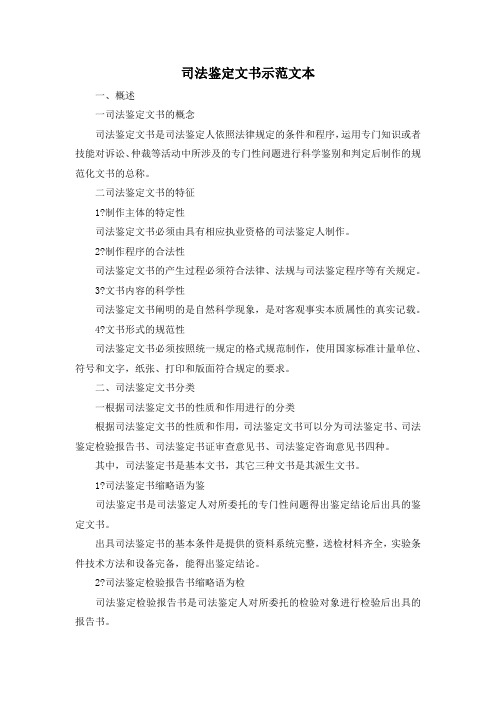 司法鉴定文书示范文本

一、概述

一司法鉴定文书的概念

司法鉴定文书是司法鉴定人依照法律规定的条件和程序，运用专门知识或者技能对诉讼、仲裁等活动中所涉及的专门性问题进行科学鉴别和判定后制作的规范化文书的总称。

二司法鉴定文书的特征

1?制作主体的特定性

司法鉴定文书必须由具有相应执业资格的司法鉴定人制作。

2?制作程序的合法性

司法鉴定文书的产生过程必须符合法律、法规与司法鉴定程序等有关规定。

3?文书内容的科学性

司法鉴定文书阐明的是自然科学现象，是对客观事实本质属性的真实记载。

4?文书形式的规范性

司法鉴定文书必须按照统一规定的格式规范制作，使用国家标准计量单位、符号和文字，纸张、打印和版面符合规定的要求。

二、司法鉴定文书分类

一根据司法鉴定文书的性质和作用进行的分类

根据司法鉴定文书的性质和作用，司法鉴定文书可以分为司法鉴定书、司法鉴定检验报告书、司法鉴定书证审查意见书、司法鉴定咨询意见书四种。

其中，司法鉴定书是基本文书，其它三种文书是其派生文书。

1?司法鉴定书缩略语为鉴

司法鉴定书是司法鉴定人对所委托的专门性问题得出鉴定结论后出具的鉴定文书。

出具司法鉴定书的基本条件是提供的资料系统完整，送检材料齐全，实验条件技术方法和设备完备，能得出鉴定结论。

2?司法鉴定检验报告书缩略语为检

司法鉴定检验报告书是司法鉴定人对所委托的检验对象进行检验后出具的报告书。